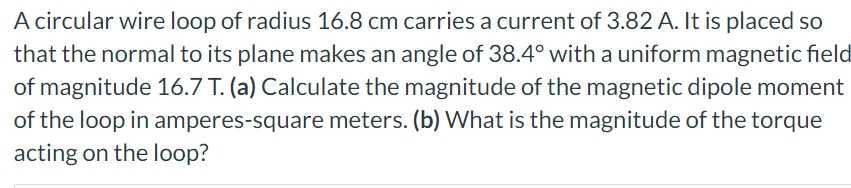 A circular wire loop of radius 16.8 cm carries a current of 3.82 A. It is placed so that the normal to its plane makes an angle of 38.4° with a uniform magnetic field of magnitude 16.7 T. (a) Calculate the magnitude of the magnetic dipole moment of the loop in amperes-square meters. (b) What is the magnitude of the torque acting on the loop?